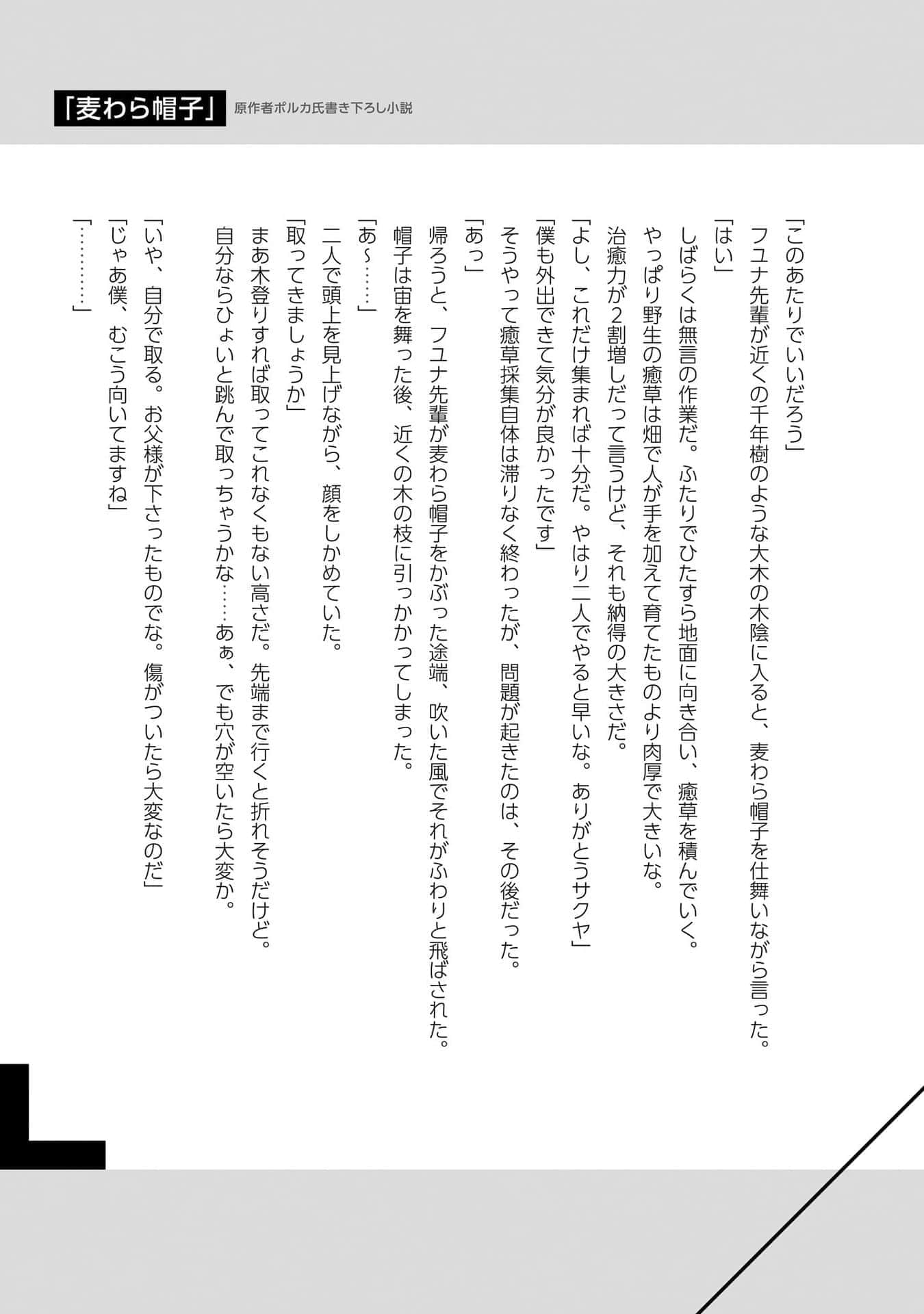 「麦わら帽子」 原作者ポルカ氏書き下ろし小説

「このあたりでいいだろう」

フユナ先輩が近くの千年樹のような大木の木陰に入ると、麦わら帽子を仕舞いながら言った。

「はい」

しばらくは無言の作業だ。ふたりでひたすら地面に向き合い、癒草を積んでいく。

やっぱり野生の癒草は畑で人が手を加えて育てたものより肉厚で大きいな。

治癒力が2割増しだって言うけど、それも納得の大きさだ。

「よし、これだけ集まれば十分だ。やはり二人でやると早いな。ありがとうサクヤ」

「僕も外出できて気分が良かったです」

そうやって癒草採集自体は滞りなく終わったが、問題が起きたのは、その後だった。

「あっ」

帰ろうと、フユナ先輩が麦わら帽子をかぶった途端、吹いた風でそれがふわりと飛ばされた。

帽子は宙を舞った後、近くの木の枝に引っかかってしまった。

「あ〜……」

二人で頭上を見上げながら、顔をしかめていた。

「取ってきましょうか」

まあ木登りすれば取ってこれなくもない高さだ。先端まで行くと折れそうだけど。

自分ならひょいと跳んで取っちゃうかな……あぁ、でも穴が空いたら大変か。

「いや、自分で取る。お父様が下さったものでな。傷がついたら大変なのだ」

「じゃあ僕、むこう向いてますね」

「…………」